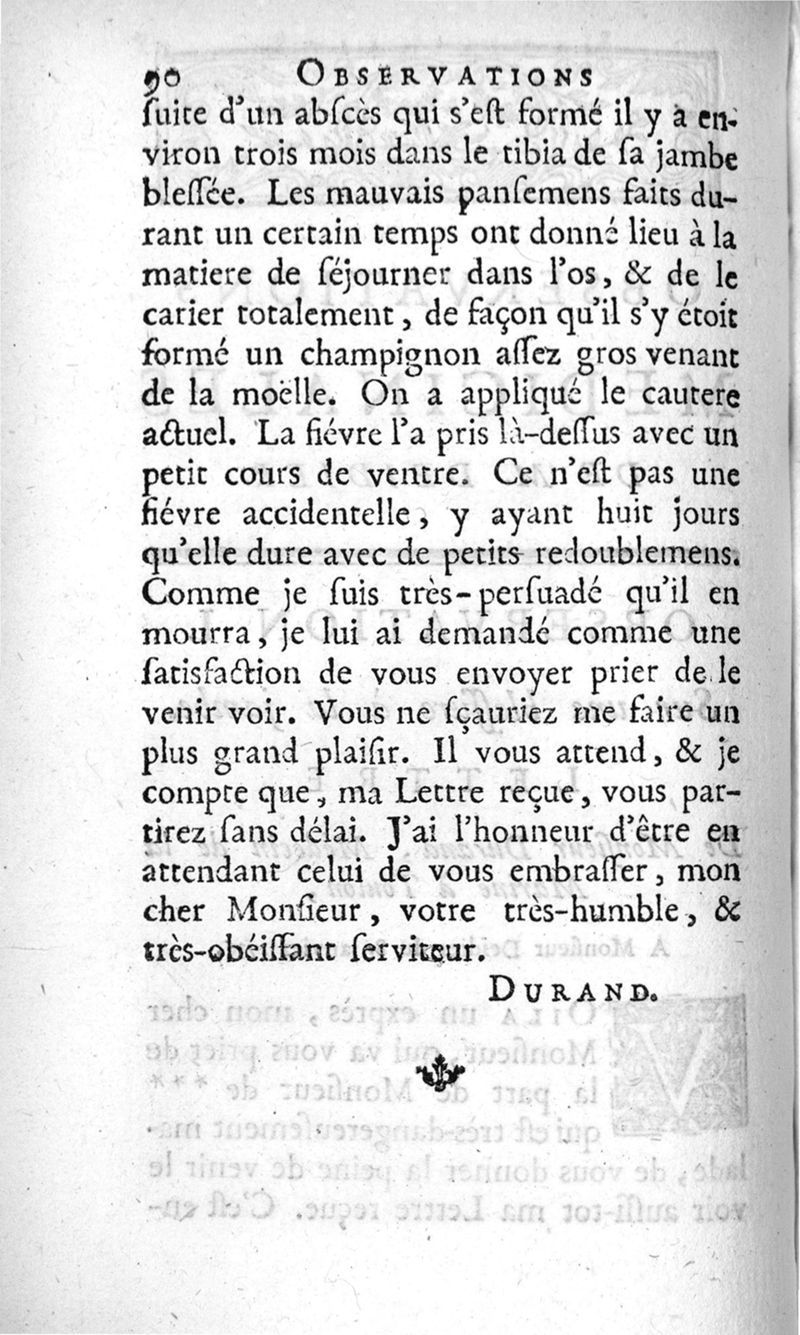 90 OBSERVATIONS

ſuite d'un abſcès qui s'eſt formé il y a environ trois mois dans le tibia de ſa jambe bleſſée. Les mauvais panſemens faits durant un certain temps ont donné lieu à la matiere de ſéjourner dans l'os, & de le carier totalement, de façon qu'il s'y étoit formé un champignon aſſez gros venant de la moëlle. On a appliqué le cautere actuel. La fiévre l'a pris là-deſſus avec un petit cours de ventre. Ce n'eſt pas une fiévre accidentelle, y ayant huit jours qu'elle dure avec de petits redoublemens. Comme je ſuis très-perſuadé qu'il en mourra, je lui ai demandé comme une ſatisfaction de vous envoyer prier de le venir voir. Vous ne ſçauriez me faire un plus grand plaiſir. Il vous attend, & je compte que, ma Lettre reçue, vous partirez ſans délai. J'ai l'honneur d'être en attendant celui de vous embraſſer, mon cher Monſieur, votre très-humble, & très-obéiſſant ſerviteur.

DURAND.